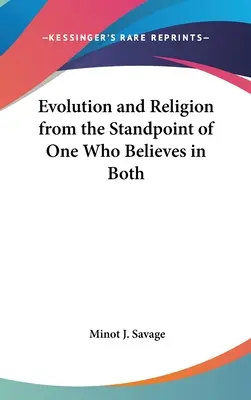 —KESSINGER'S RARE REPRINTS—

Evolution and Religion from the Standpoint of One Who Believes in Both

Minot J. Savage